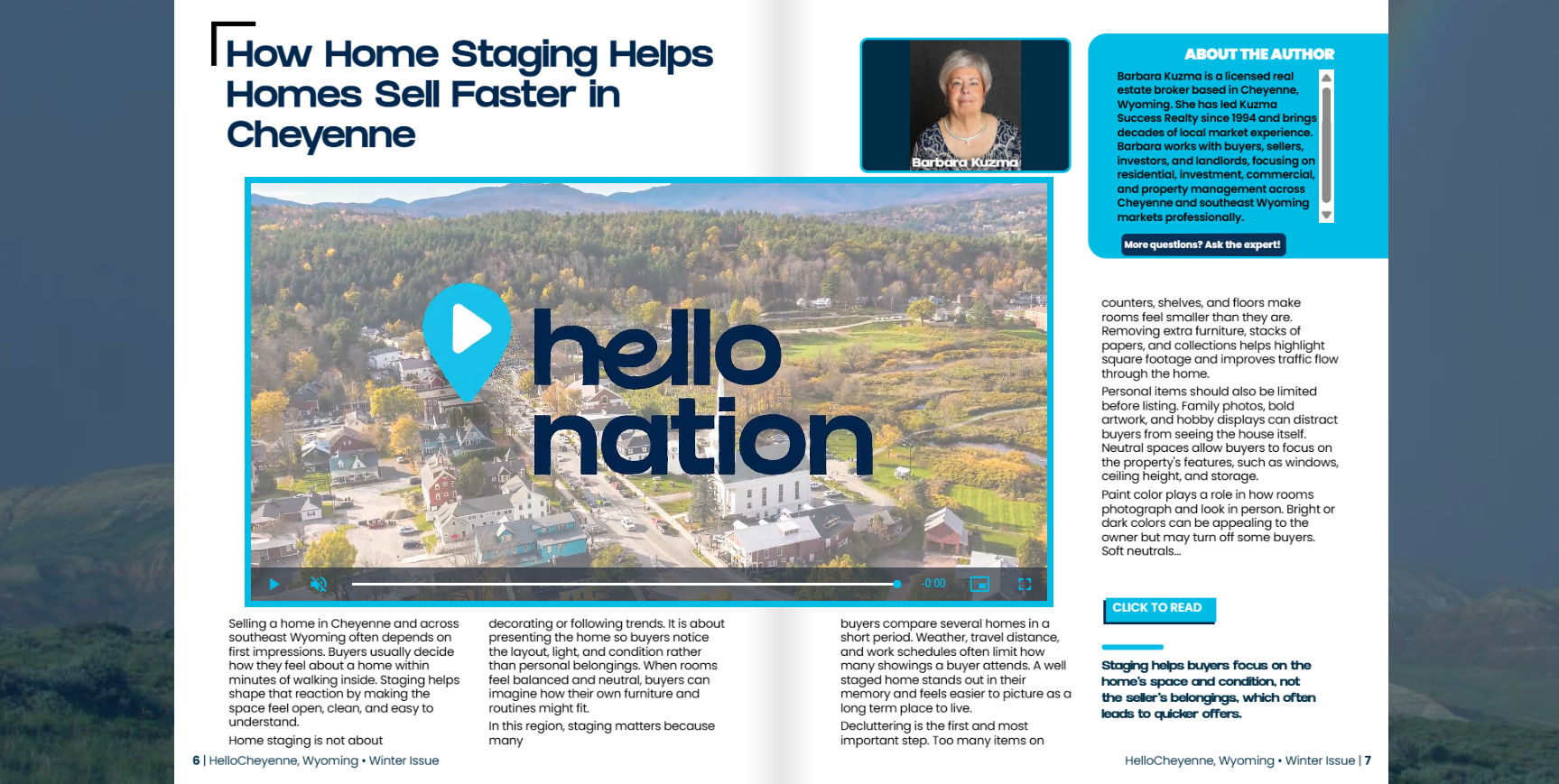 How Home Staging Helps Homes Sell Faster in Cheyenne

Barbara Kuzma

ABOUT THE AUTHOR

Barbara Kuzma is a licensed real estate broker based in Cheyenne, Wyoming. She has led Kuzma Success Realty since 1994 and brings decades of local market experience. Barbara works with buyers, sellers, investors, and landlords, focusing on residential, investment, commercial, and property management across Cheyenne and southeast Wyoming markets professionally.

More questions? Ask the expert!

hello nation

-0:00

Selling a home in Cheyenne and across southeast Wyoming often depends on first impressions. Buyers usually decide how they feel about a home within minutes of walking inside. Staging helps shape that reaction by making the space feel open, clean, and easy to understand.

Home staging is not about decorating or following trends. It is about presenting the home so buyers notice the layout, light, and condition rather than personal belongings. When rooms feel balanced and neutral, buyers can imagine how their own furniture and routines might fit.

In this region, staging matters because many buyers compare several homes in a short period. Weather, travel distance, and work schedules often limit how many showings a buyer attends. A well staged home stands out in their memory and feels easier to picture as a long term place to live.

Decluttering is the first and most important step. Too many items on counters, shelves, and floors make rooms feel smaller than they are. Removing extra furniture, stacks of papers, and collections helps highlight square footage and improves traffic flow through the home.

Personal items should also be limited before listing. Family photos, bold artwork, and hobby displays can distract buyers from seeing the house itself. Neutral spaces allow buyers to focus on the property's features, such as windows, ceiling height, and storage.

Paint color plays a role in how rooms photograph and look in person. Bright or dark colors can be appealing to the owner but may turn off some buyers. Soft neutrals...

CLICK TO READ

Staging helps buyers focus on the home's space and condition, not the seller's belongings, which often leads to quicker offers.

6 | HelloCheyenne, Wyoming • Winter Issue

HelloCheyenne, Wyoming • Winter Issue | 7